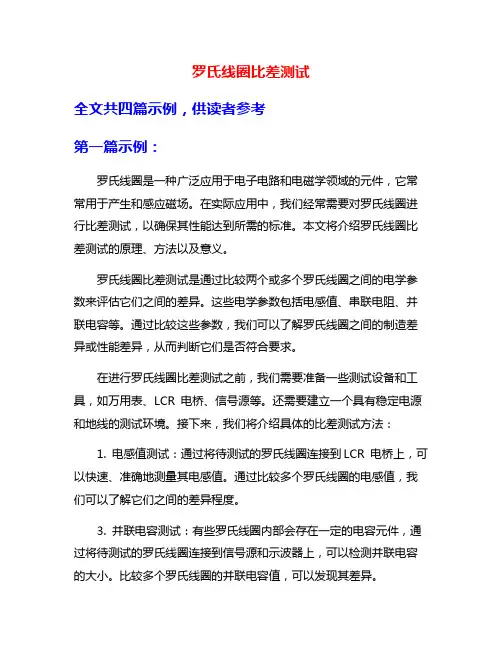 罗氏线圈比差测试

全文共四篇示例，供读者参考

第一篇示例：

罗氏线圈是一种广泛应用于电子电路和电磁学领域的元件，它常常用于产生和感应磁场。在实际应用中，我们经常需要对罗氏线圈进行比差测试，以确保其性能达到所需的标准。本文将介绍罗氏线圈比差测试的原理、方法以及意义。

罗氏线圈比差测试是通过比较两个或多个罗氏线圈之间的电学参数来评估它们之间的差异。这些电学参数包括电感值、串联电阻、并联电容等。通过比较这些参数，我们可以了解罗氏线圈之间的制造差异或性能差异，从而判断它们是否符合要求。

在进行罗氏线圈比差测试之前，我们需要准备一些测试设备和工具，如万用表、LCR 电桥、信号源等。还需要建立一个具有稳定电源和地线的测试环境。接下来，我们将介绍具体的比差测试方法：

1. 电感值测试：通过将待测试的罗氏线圈连接到 LCR 电桥上，可以快速、准确地测量其电感值。通过比较多个罗氏线圈的电感值，我们可以了解它们之间的差异程度。

3. 并联电容测试：有些罗氏线圈内部会存在一定的电容元件，通过将待测试的罗氏线圈连接到信号源和示波器上，可以检测并联电容的大小。比较多个罗氏线圈的并联电容值，可以发现其差异。